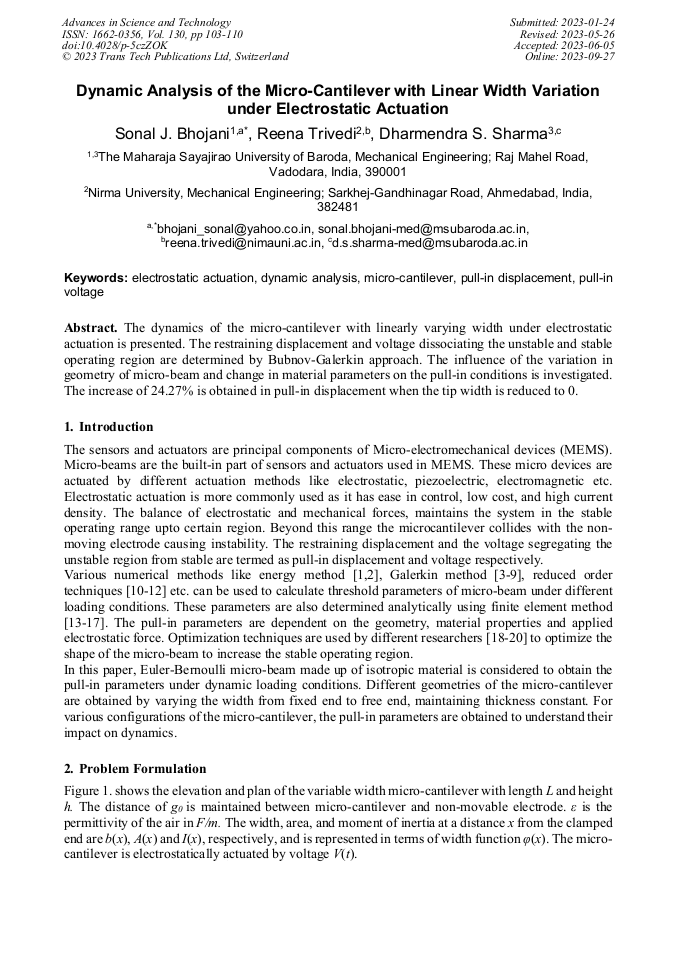 Advances in Science and Technology
ISSN: 1662-0356, Vol. 130, pp 103-110
doi:10.4028/p-5czZOK
© 2023 Trans Tech Publications Ltd, Switzerland

Submitted: 2023-01-24
Revised: 2023-05-26
Accepted: 2023-06-05
Online: 2023-09-27

Dynamic Analysis of the Micro-Cantilever with Linear Width Variation under Electrostatic Actuation

Sonal J. Bhojani$^{1,a*}$, Reena Trivedi$^{2,b}$, Dharmendra S. Sharma$^{3,c}$

$^{1,3}$The Maharaja Sayajirao University of Baroda, Mechanical Engineering; Raj Mahel Road, Vadodara, India, 390001

$^{2}$Nirma University, Mechanical Engineering; Sarkhej-Gandhinagar Road, Ahmedabad, India, 382481

$^{a,*}$bhojani_sonal@yahoo.co.in, sonal.bhojani-med@msubaroda.ac.in, $^{b}$reena.trivedi@nimauni.ac.in, $^{c}$d.s.sharma-med@msubaroda.ac.in

Keywords: electrostatic actuation, dynamic analysis, micro-cantilever, pull-in displacement, pull-in voltage

Abstract. The dynamics of the micro-cantilever with linearly varying width under electrostatic actuation is presented. The restraining displacement and voltage dissociating the unstable and stable operating region are determined by Bubnov-Galerkin approach. The influence of the variation in geometry of micro-beam and change in material parameters on the pull-in conditions is investigated. The increase of 24.27% is obtained in pull-in displacement when the tip width is reduced to 0.

1. Introduction

The sensors and actuators are principal components of Micro-electromechanical devices (MEMS). Micro-beams are the built-in part of sensors and actuators used in MEMS. These micro devices are actuated by different actuation methods like electrostatic, piezoelectric, electromagnetic etc. Electrostatic actuation is more commonly used as it has ease in control, low cost, and high current density. The balance of electrostatic and mechanical forces, maintains the system in the stable operating range upto certain region. Beyond this range the microcantilever collides with the non-moving electrode causing instability. The restraining displacement and the voltage segregating the unstable region from stable are termed as pull-in displacement and voltage respectively.
Various numerical methods like energy method [1,2], Galerkin method [3-9], reduced order techniques [10-12] etc. can be used to calculate threshold parameters of micro-beam under different loading conditions. These parameters are also determined analytically using finite element method [13-17]. The pull-in parameters are dependent on the geometry, material properties and applied electrostatic force. Optimization techniques are used by different researchers [18-20] to optimize the shape of the micro-beam to increase the stable operating region.
In this paper, Euler-Bernoulli micro-beam made up of isotropic material is considered to obtain the pull-in parameters under dynamic loading conditions. Different geometries of the micro-cantilever are obtained by varying the width from fixed end to free end, maintaining thickness constant. For various configurations of the micro-cantilever, the pull-in parameters are obtained to understand their impact on dynamics.

2. Problem Formulation

Figure 1. shows the elevation and plan of the variable width micro-cantilever with length $L$ and height $h$. The distance of $g_0$ is maintained between micro-cantilever and non-movable electrode. $\varepsilon$ is the permittivity of the air in $F/m$. The width, area, and moment of inertia at a distance $x$ from the clamped end are $b(x)$, $A(x)$ and $I(x)$, respectively, and is represented in terms of width function $\varphi(x)$. The micro-cantilever is electrostatically actuated by voltage $V(t)$.